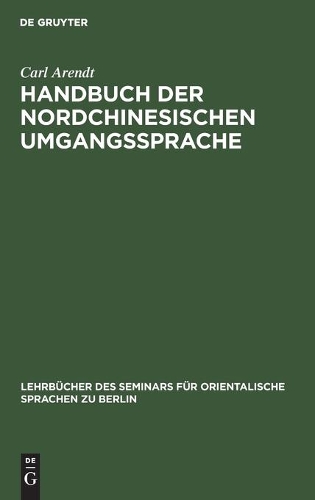 DE GRUYTER

Carl Arendt

HANDBUCH DER NORDCHINESISCHEN UMGANGSSPRACHE

LEHRBÜCHER DES SEMINARS FÜR ORIENTALISCHE SPRACHEN ZU BERLIN

DE
G